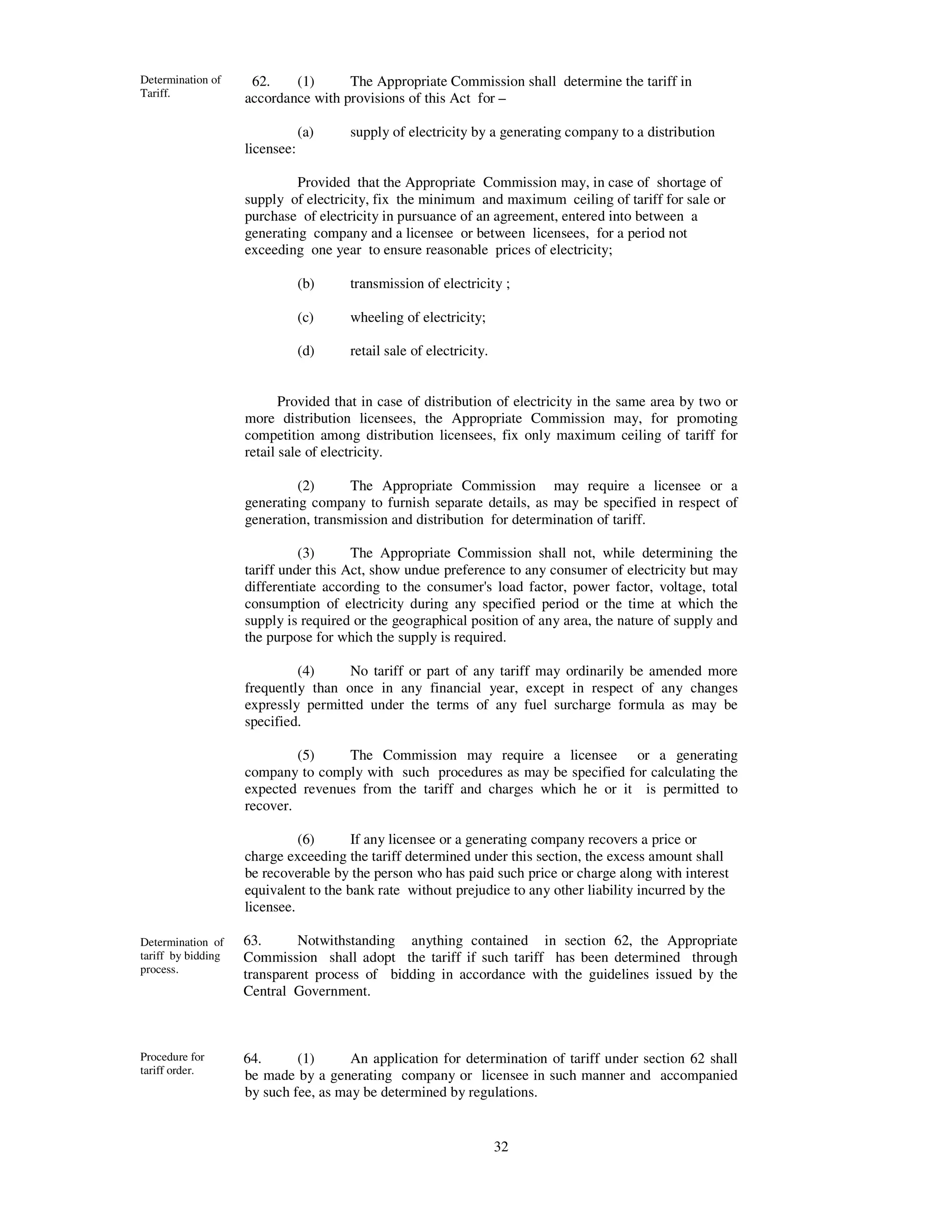 Determination of Tariff.

62. (1) The Appropriate Commission shall determine the tariff in accordance with provisions of this Act for –

(a) supply of electricity by a generating company to a distribution licensee:

Provided that the Appropriate Commission may, in case of shortage of supply of electricity, fix the minimum and maximum ceiling of tariff for sale or purchase of electricity in pursuance of an agreement, entered into between a generating company and a licensee or between licensees, for a period not exceeding one year to ensure reasonable prices of electricity;

(b) transmission of electricity ;

(c) wheeling of electricity;

(d) retail sale of electricity.

Provided that in case of distribution of electricity in the same area by two or more distribution licensees, the Appropriate Commission may, for promoting competition among distribution licensees, fix only maximum ceiling of tariff for retail sale of electricity.

(2) The Appropriate Commission may require a licensee or a generating company to furnish separate details, as may be specified in respect of generation, transmission and distribution for determination of tariff.

(3) The Appropriate Commission shall not, while determining the tariff under this Act, show undue preference to any consumer of electricity but may differentiate according to the consumer's load factor, power factor, voltage, total consumption of electricity during any specified period or the time at which the supply is required or the geographical position of any area, the nature of supply and the purpose for which the supply is required.

(4) No tariff or part of any tariff may ordinarily be amended more frequently than once in any financial year, except in respect of any changes expressly permitted under the terms of any fuel surcharge formula as may be specified.

(5) The Commission may require a licensee or a generating company to comply with such procedures as may be specified for calculating the expected revenues from the tariff and charges which he or it is permitted to recover.

(6) If any licensee or a generating company recovers a price or charge exceeding the tariff determined under this section, the excess amount shall be recoverable by the person who has paid such price or charge along with interest equivalent to the bank rate without prejudice to any other liability incurred by the licensee.

Determination of tariff by bidding process.

63. Notwithstanding anything contained in section 62, the Appropriate Commission shall adopt the tariff if such tariff has been determined through transparent process of bidding in accordance with the guidelines issued by the Central Government.

Procedure for tariff order.

64. (1) An application for determination of tariff under section 62 shall be made by a generating company or licensee in such manner and accompanied by such fee, as may be determined by regulations.

32